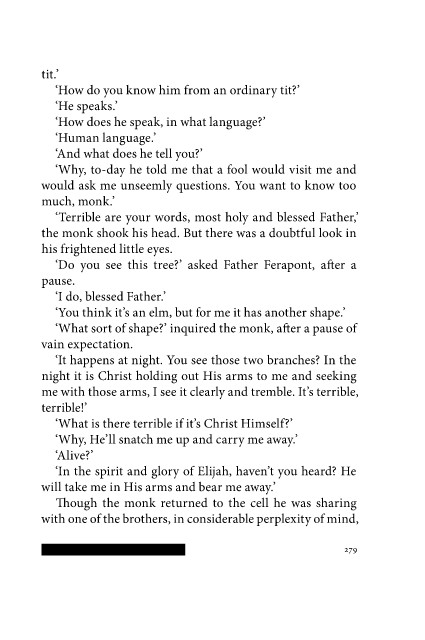 tit.'

'How do you know him from an ordinary tit?'

'He speaks.'

'How does he speak, in what language?'

'Human language.'

'And what does he tell you?'

'Why, to-day he told me that a fool would visit me and would ask me unseemly questions. You want to know too much, monk.'

'Terrible are your words, most holy and blessed Father,' the monk shook his head. But there was a doubtful look in his frightened little eyes.

'Do you see this tree?' asked Father Ferapont, after a pause.

'I do, blessed Father.'

'You think it's an elm, but for me it has another shape.'

'What sort of shape?' inquired the monk, after a pause of vain expectation.

'It happens at night. You see those two branches? In the night it is Christ holding out His arms to me and seeking me with those arms, I see it clearly and tremble. It's terrible, terrible!'

'What is there terrible if it's Christ Himself?'

'Why, He'll snatch me up and carry me away.'

'Alive?'

'In the spirit and glory of Elijah, haven't you heard? He will take me in His arms and bear me away.'

Though the monk returned to the cell he was sharing with one of the brothers, in considerable perplexity of mind,

279